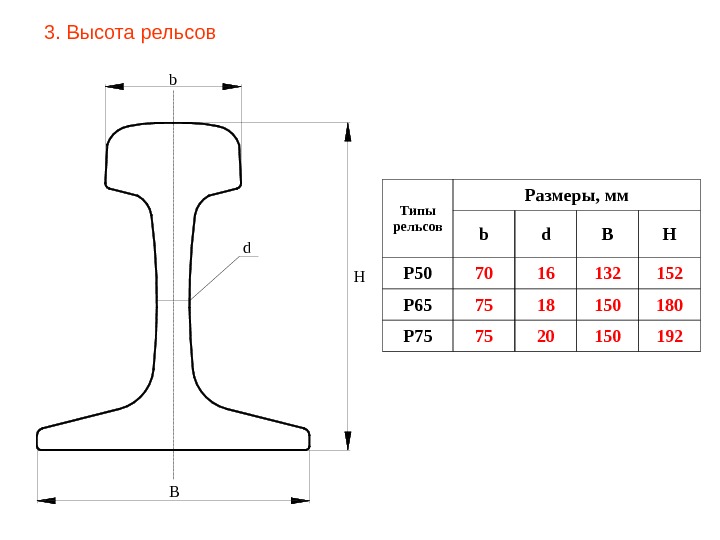 3. Высота рельсов

b

d

H

B

| Типы рельсов | Размеры, мм | | | |
|---|---|---|---|---|
| | b | d | B | H |
| Р50 | 70 | 16 | 132 | 152 |
| Р65 | 75 | 18 | 150 | 180 |
| Р75 | 75 | 20 | 150 | 192 |